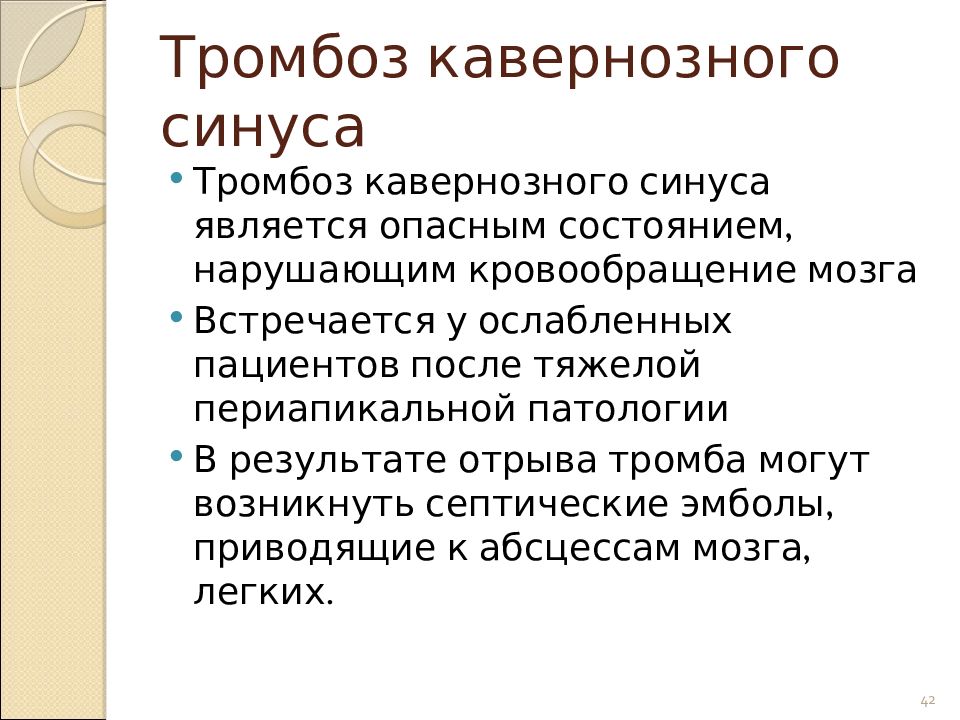 Тромбоз кавернозного синуса

• Тромбоз кавернозного синуса является опасным состоянием, нарушающим кровообращение мозга
• Встречается у ослабленных пациентов после тяжелой периапикальной патологии
• В результате отрыва тромба могут возникнуть септические эмболы, приводящие к абсцессам мозга, легких.

42